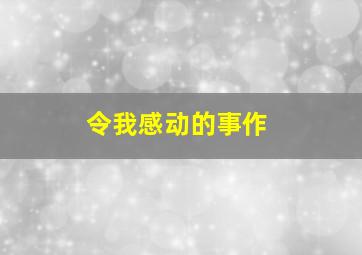 令我感动的事作